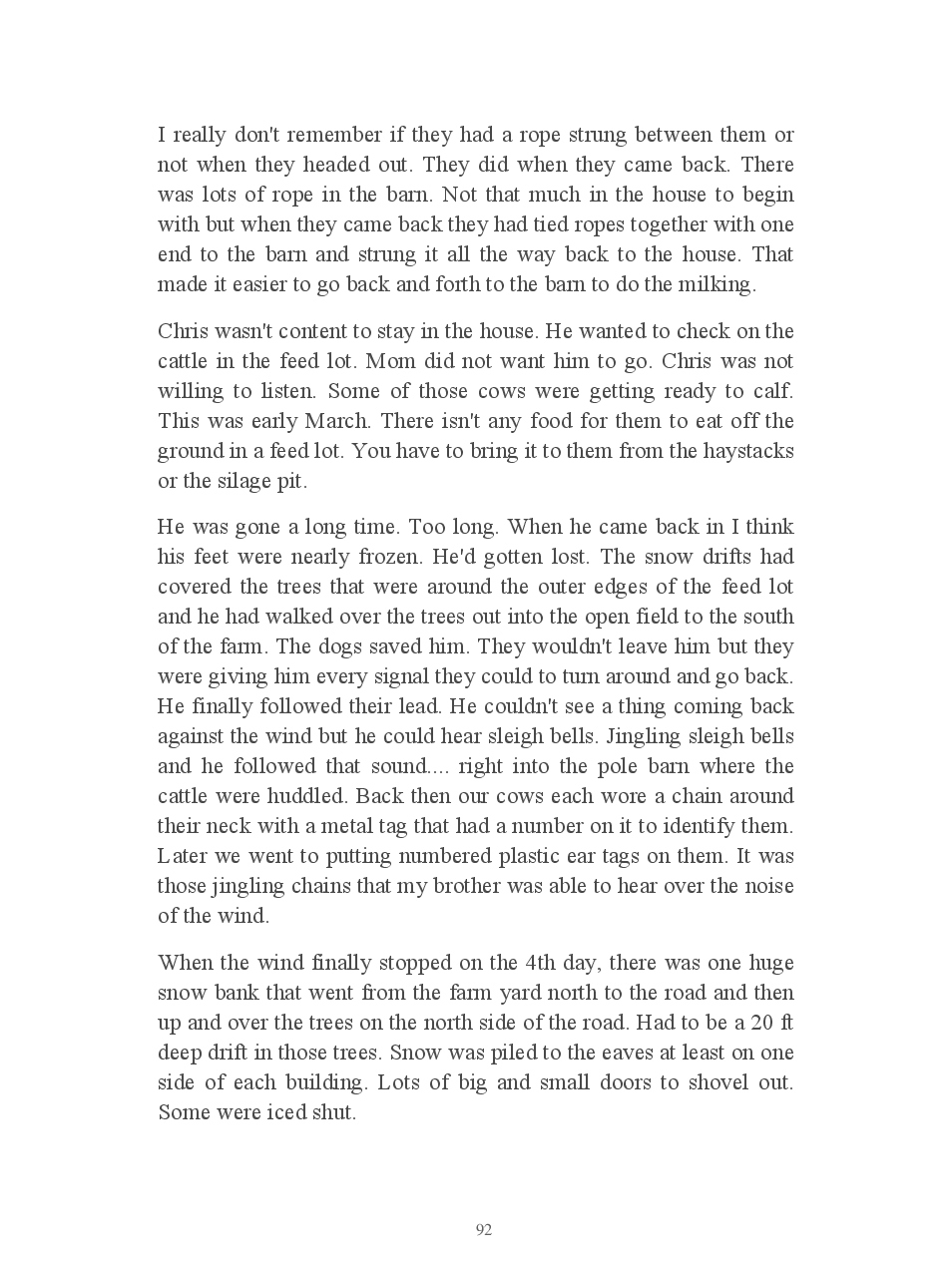 I really don't remember if they had a rope strung between them or not when they headed out. They did when they came back. There was lots of rope in the barn. Not that much in the house to begin with but when they came back they had tied ropes together with one end to the barn and strung it all the way back to the house. That made it easier to go back and forth to the barn to do the milking.

Chris wasn't content to stay in the house. He wanted to check on the cattle in the feed lot. Mom did not want him to go. Chris was not willing to listen. Some of those cows were getting ready to calf. This was early March. There isn't any food for them to eat off the ground in a feed lot. You have to bring it to them from the haystacks or the silage pit.

He was gone a long time. Too long. When he came back in I think his feet were nearly frozen. He'd gotten lost. The snow drifts had covered the trees that were around the outer edges of the feed lot and he had walked over the trees out into the open field to the south of the farm. The dogs saved him. They wouldn't leave him but they were giving him every signal they could to turn around and go back. He finally followed their lead. He couldn't see a thing coming back against the wind but he could hear sleigh bells. Jingling sleigh bells and he followed that sound.... right into the pole barn where the cattle were huddled. Back then our cows each wore a chain around their neck with a metal tag that had a number on it to identify them. Later we went to putting numbered plastic ear tags on them. It was those jingling chains that my brother was able to hear over the noise of the wind.

When the wind finally stopped on the 4th day, there was one huge snow bank that went from the farm yard north to the road and then up and over the trees on the north side of the road. Had to be a 20 ft deep drift in those trees. Snow was piled to the eaves at least on one side of each building. Lots of big and small doors to shovel out. Some were iced shut.

92